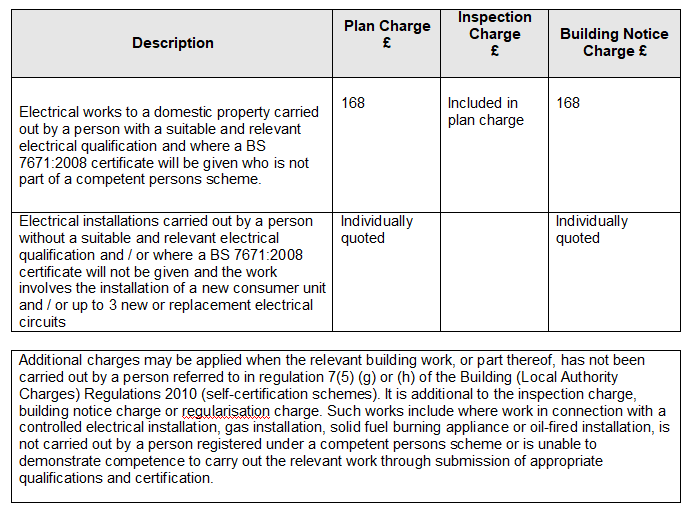 | Description | Plan Charge £ | Inspection Charge £ | Building Notice Charge £ |
|---|---|---|---|
| Electrical works to a domestic property carried out by a person with a suitable and relevant electrical qualification and where a BS 7671:2008 certificate will be given who is not part of a competent persons scheme. | 168 | Included in plan charge | 168 |
| Electrical installations carried out by a person without a suitable and relevant electrical qualification and / or where a BS 7671:2008 certificate will not be given and the work involves the installation of a new consumer unit and / or up to 3 new or replacement electrical circuits | Individually quoted | | Individually quoted |

Additional charges may be applied when the relevant building work, or part thereof, has not been carried out by a person referred to in regulation 7(5) (g) or (h) of the Building (Local Authority Charges) Regulations 2010 (self-certification schemes). It is additional to the inspection charge, building notice charge or regularisation charge. Such works include where work in connection with a controlled electrical installation, gas installation, solid fuel burning appliance or oil-fired installation, is not carried out by a person registered under a competent persons scheme or is unable to demonstrate competence to carry out the relevant work through submission of appropriate qualifications and certification.